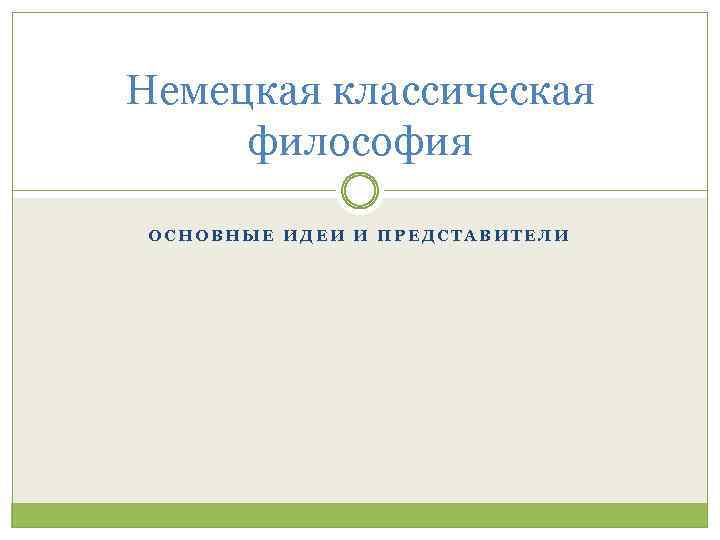 Немецкая классическая философия

ОСНОВНЫЕ ИДЕИ И ПРЕДСТАВИТЕЛИ